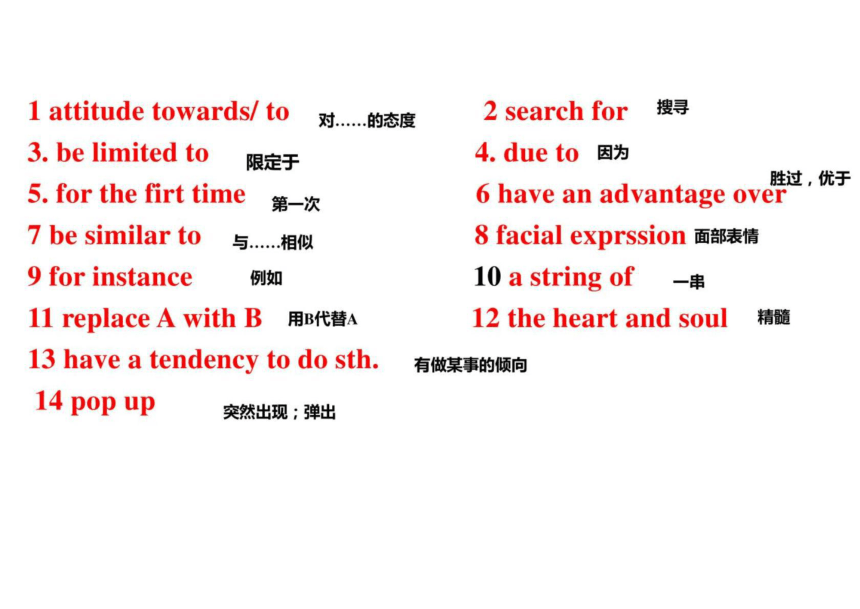 1 attitude towards/ to 对……的态度

2 search for 搜寻

3. be limited to 限定于

4. due to 因为

5. for the firt time 第一次

6 have an advantage over 胜过，优于

7 be similar to 与……相似

8 facial exprssion 面部表情

9 for instance 例如

10 a string of 一串

11 replace A with B 用B代替A

12 the heart and soul 精髓

13 have a tendency to do sth. 有做某事的倾向

14 pop up 突然出现；弹出